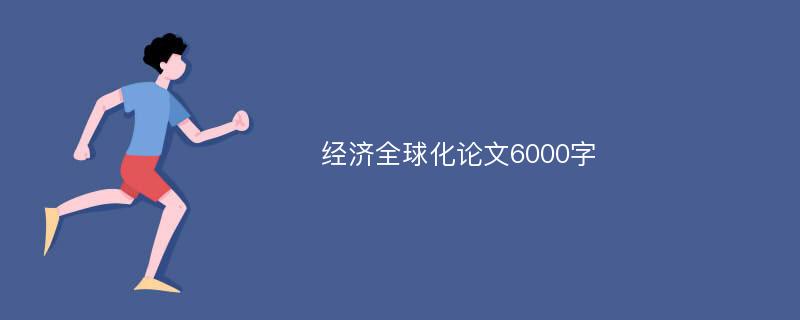 经济全球化论文6000字